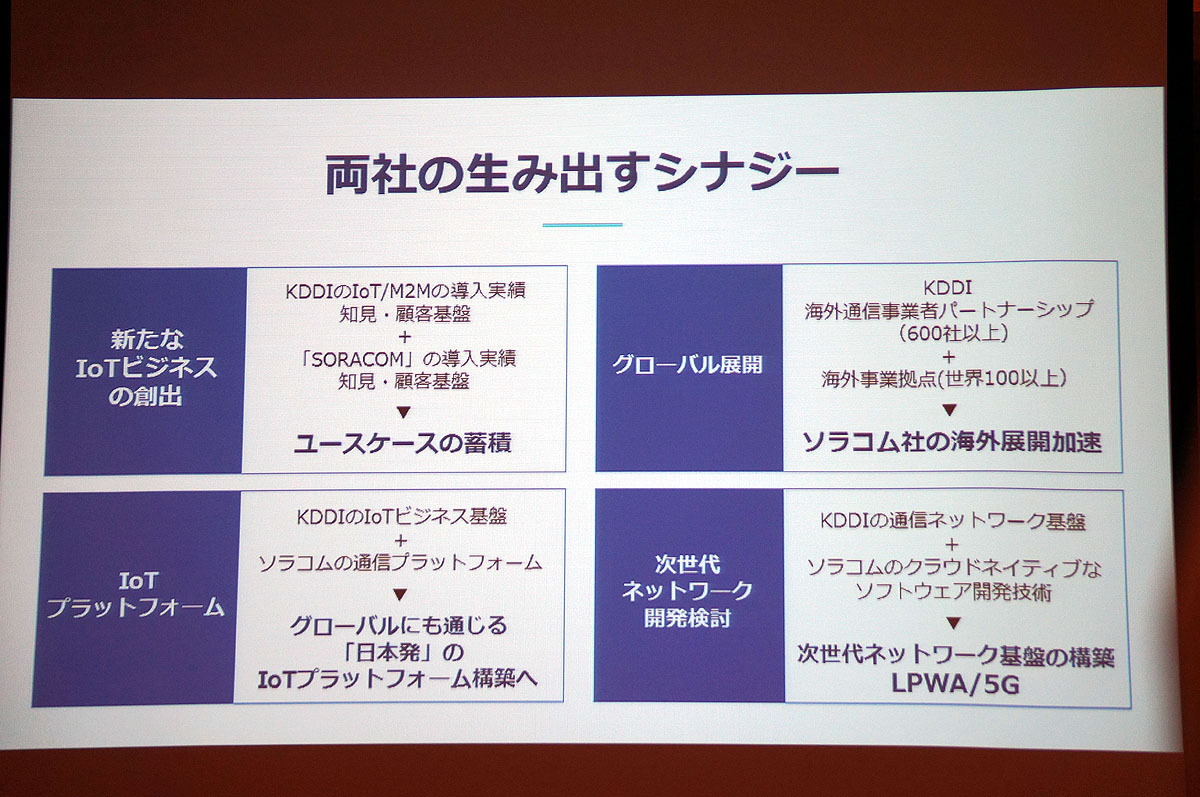 両社の生み出すシナジー

新たな
IoTビジネス
の創出

KDDIのIoT/M2Mの導入実績
知見・顧客基盤
+
「SORACOM」の導入実績
知見・顧客基盤
▼
ユースケースの蓄積

グローバル展開

KDDI
海外通信事業者パートナーシップ
(600社以上)
+
海外事業拠点(世界100以上)
▼
ソラコム社の海外展開加速

IoT
プラットフォーム

KDDIのIoTビジネス基盤
+
ソラコムの通信プラットフォーム
▼
グローバルにも通じる
「日本発」の
IoTプラットフォーム構築へ

次世代
ネットワーク
開発検討

KDDIの通信ネットワーク基盤
+
ソラコムのクラウドネイティブな
ソフトウェア開発技術
▼
次世代ネットワーク基盤の構築
LPWA/5G